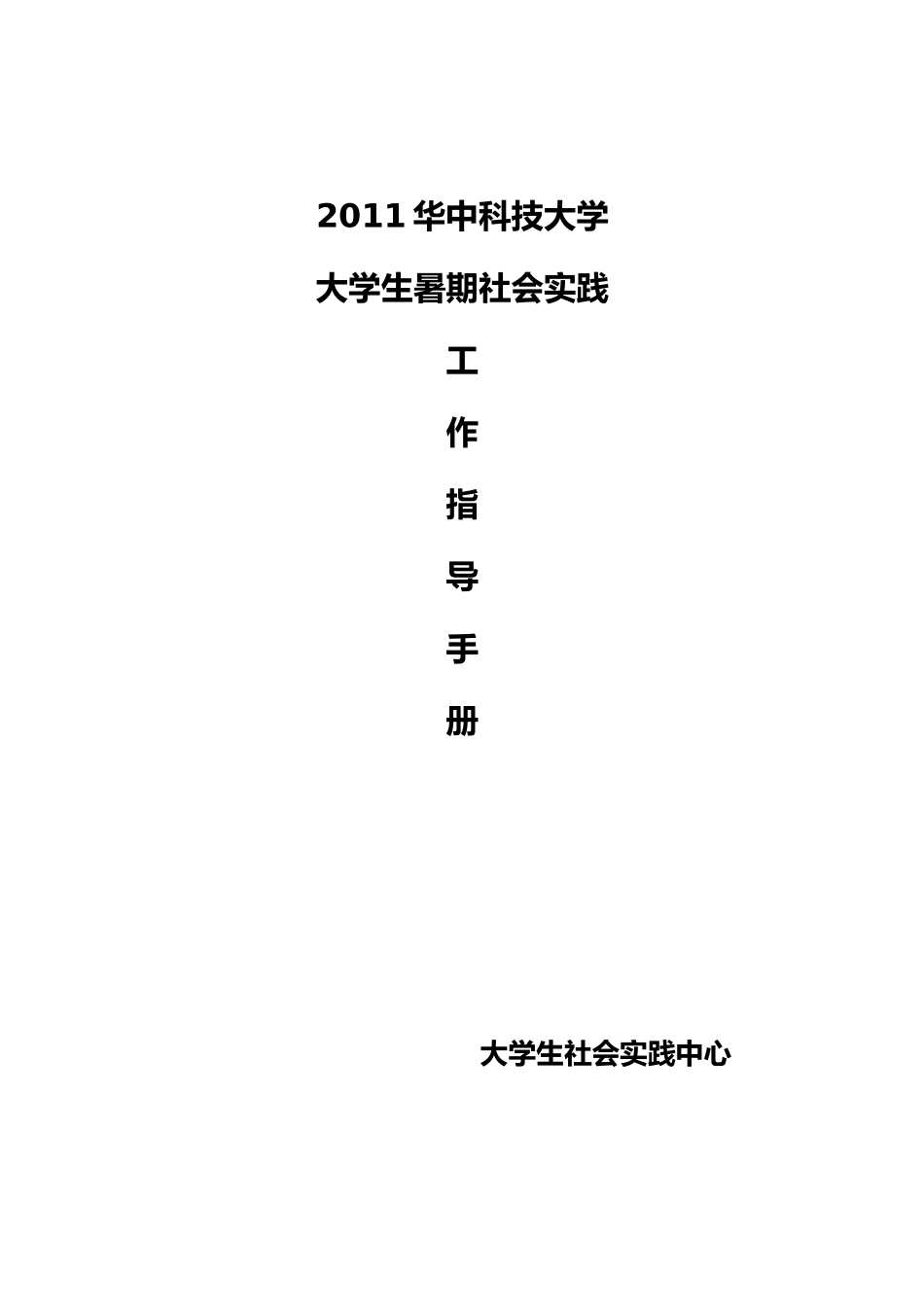 2011 华中科技大学

大学生暑期社会实践

工

作

指

导

手

册

大学生社会实践中心